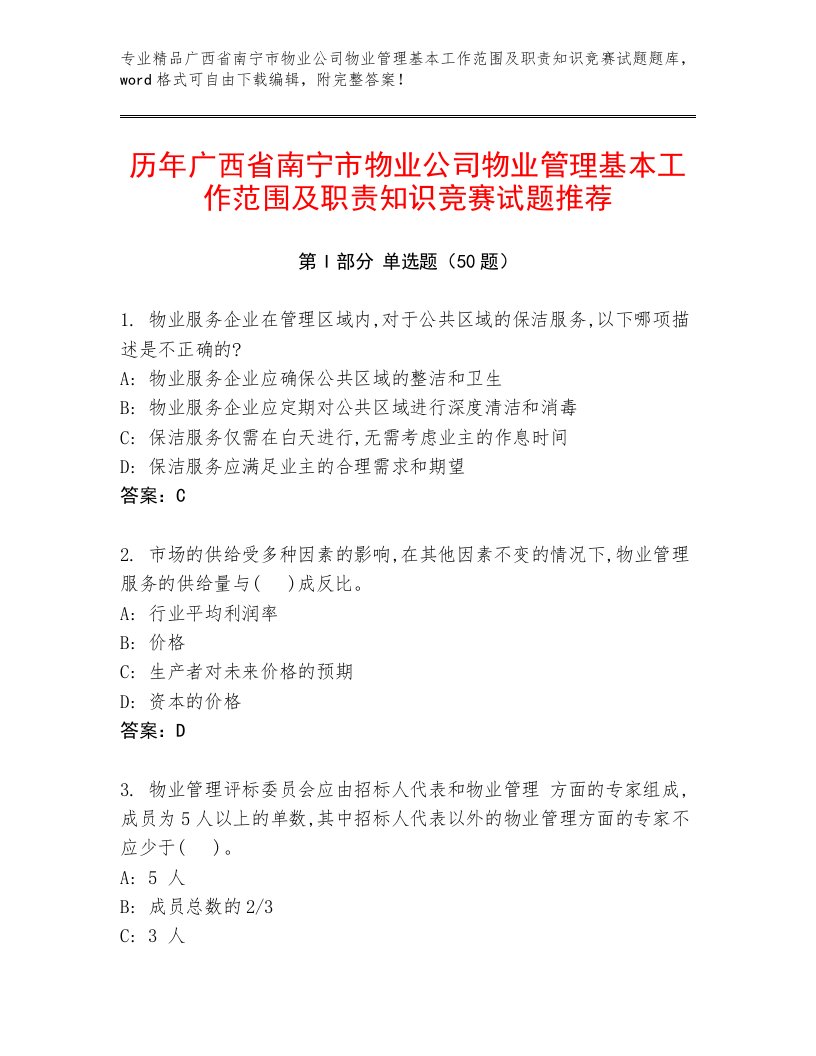 专业精品广西省南宁市物业公司物业管理基本工作范围及职责知识竞赛试题题库，word格式可自由下载编辑，附完整答案！

历年广西省南宁市物业公司物业管理基本工作范围及职责知识竞赛试题推荐

第Ⅰ部分 单选题（50题）

1. 物业服务企业在管理区域内,对于公共区域的保洁服务,以下哪项描述是不正确的?
A: 物业服务企业应确保公共区域的整洁和卫生
B: 物业服务企业应定期对公共区域进行深度清洁和消毒
C: 保洁服务仅需在白天进行,无需考虑业主的作息时间
D: 保洁服务应满足业主的合理需求和期望
答案：C

2. 市场的供给受多种因素的影响,在其他因素不变的情况下,物业管理服务的供给量与(　)成反比。
A: 行业平均利润率
B: 价格
C: 生产者对未来价格的预期
D: 资本的价格
答案：D

3. 物业管理评标委员会应由招标人代表和物业管理 方面的专家组成,成员为5人以上的单数,其中招标人代表以外的物业管理方面的专家不应少于(　)。
A: 5 人
B: 成员总数的2/3
C: 3 人